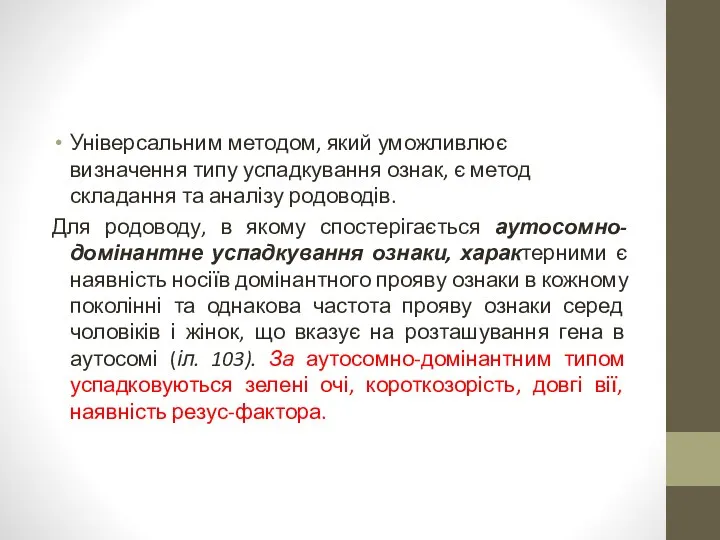 • Універсальним методом, який уможливлює визначення типу успадкування ознак, є метод складання та аналізу родоводів.

Для родоводу, в якому спостерігається аутосомно-домінантне успадкування ознаки, характерними є наявність носіїв домінантного прояву ознаки в кожному поколінні та однакова частота прояву ознаки серед чоловіків і жінок, що вказує на розташування гена в аутосомі (іл. 103). За аутосомно-домінантним типом успадковуються зелені очі, короткозорість, довгі вії, наявність резус-фактора.